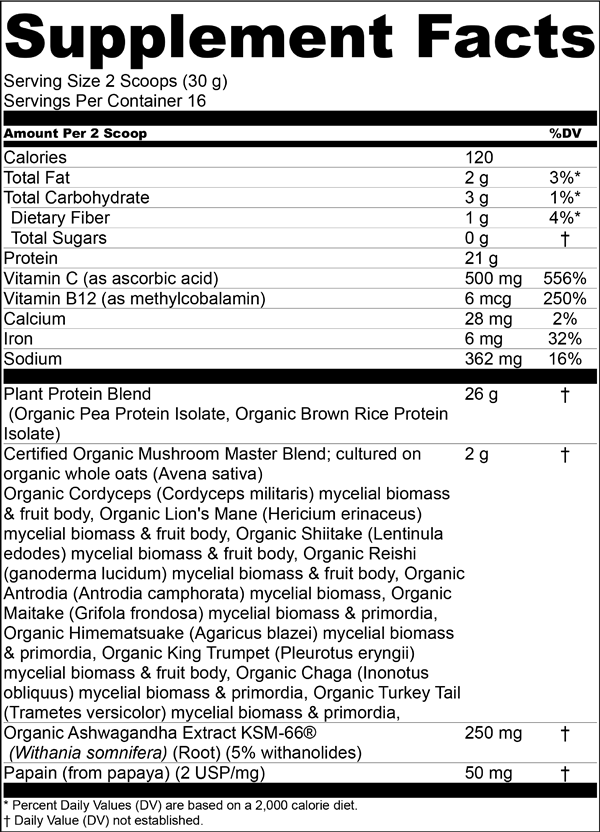 Supplement Facts

Serving Size 2 Scoops (30 g)
Servings Per Container 16

| Amount Per 2 Scoop | | %DV |
|---|---|---|
| Calories | 120 | |
| Total Fat | 2 g | 3%* |
| Total Carbohydrate | 3 g | 1%* |
| Dietary Fiber | 1 g | 4%* |
| Total Sugars | 0 g | † |
| Protein | 21 g | |
| Vitamin C (as ascorbic acid) | 500 mg | 556% |
| Vitamin B12 (as methylcobalamin) | 6 mcg | 250% |
| Calcium | 28 mg | 2% |
| Iron | 6 mg | 32% |
| Sodium | 362 mg | 16% |
| Plant Protein Blend (Organic Pea Protein Isolate, Organic Brown Rice Protein Isolate) | 26 g | † |
| Certified Organic Mushroom Master Blend; cultured on organic whole oats (Avena sativa) Organic Cordyceps (Cordyceps militaris) mycelial biomass & fruit body, Organic Lion's Mane (Hericium erinaceus) mycelial biomass & fruit body, Organic Shiitake (Lentinula edodes) mycelial biomass & fruit body, Organic Reishi (ganoderma lucidum) mycelial biomass & fruit body, Organic Antrodia (Antrodia camphorata) mycelial biomass, Organic Maitake (Grifola frondosa) mycelial biomass & primordia, Organic Himematsuake (Agaricus blazei) mycelial biomass & primordia, Organic King Trumpet (Pleurotus eryngii) mycelial biomass & fruit body, Organic Chaga (Inonotus obliquus) mycelial biomass & primordia, Organic Turkey Tail (Trametes versicolor) mycelial biomass & primordia, | 2 g | † |
| Organic Ashwagandha Extract KSM-66® (Withania somnifera) (Root) (5% withanolides) | 250 mg | † |
| Papain (from papaya) (2 USP/mg) | 50 mg | † |

* Percent Daily Values (DV) are based on a 2,000 calorie diet.
† Daily Value (DV) not established.